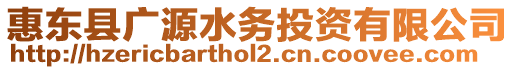 惠东县广源水务投资有限公司
http://hzericbarthol2.cn.coovee.com